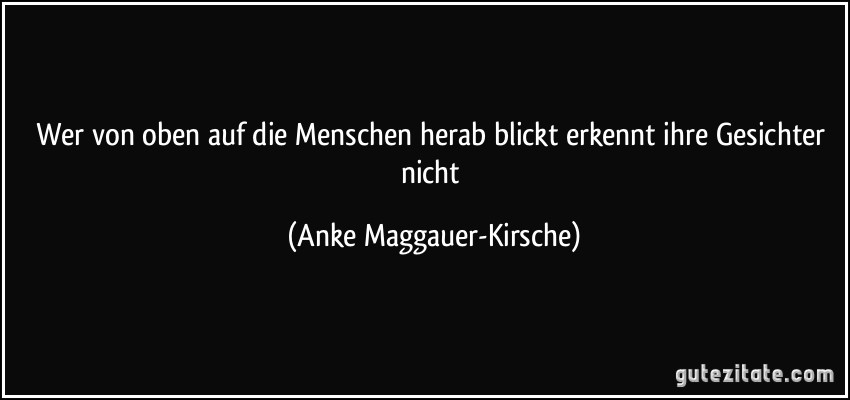 Wer von oben auf die Menschen herab blickt erkennt ihre Gesichter nicht

(Anke Maggauer-Kirsche)

gutezitate.com